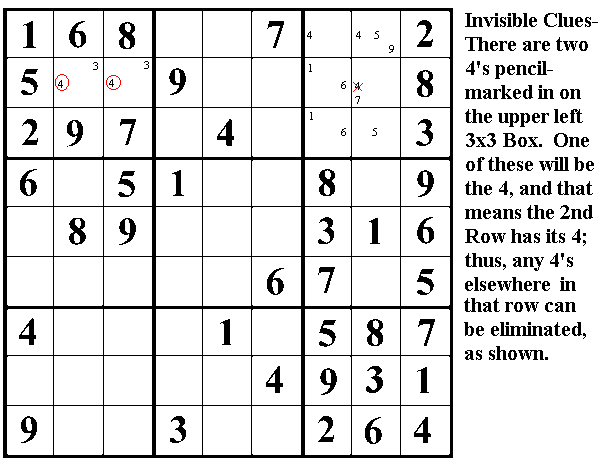 | 1 | 6 | 8 | | | 7 | 4 | 4 5 9 | 2 |
|---|---|---|---|---|---|---|---|---|
| 5 | 3 4 | 3 4 | 9 | | | 1 6 | 4 7 | 8 |
| 2 | 9 | 7 | | 4 | | 1 6 | 5 | 3 |
| 6 | | 5 | 1 | | | 8 | | 9 |
| | 8 | 9 | | | | 3 | 1 | 6 |
| | | | | | 6 | 7 | | 5 |
| 4 | | | | 1 | | 5 | 8 | 7 |
| | | | | | 4 | 9 | 3 | 1 |
| 9 | | | 3 | | | 2 | 6 | 4 |

Invisible Clues- There are two 4's pencil-marked in on the upper left 3x3 Box. One of these will be the 4, and that means the 2nd Row has its 4; thus, any 4's elsewhere in that row can be eliminated, as shown.